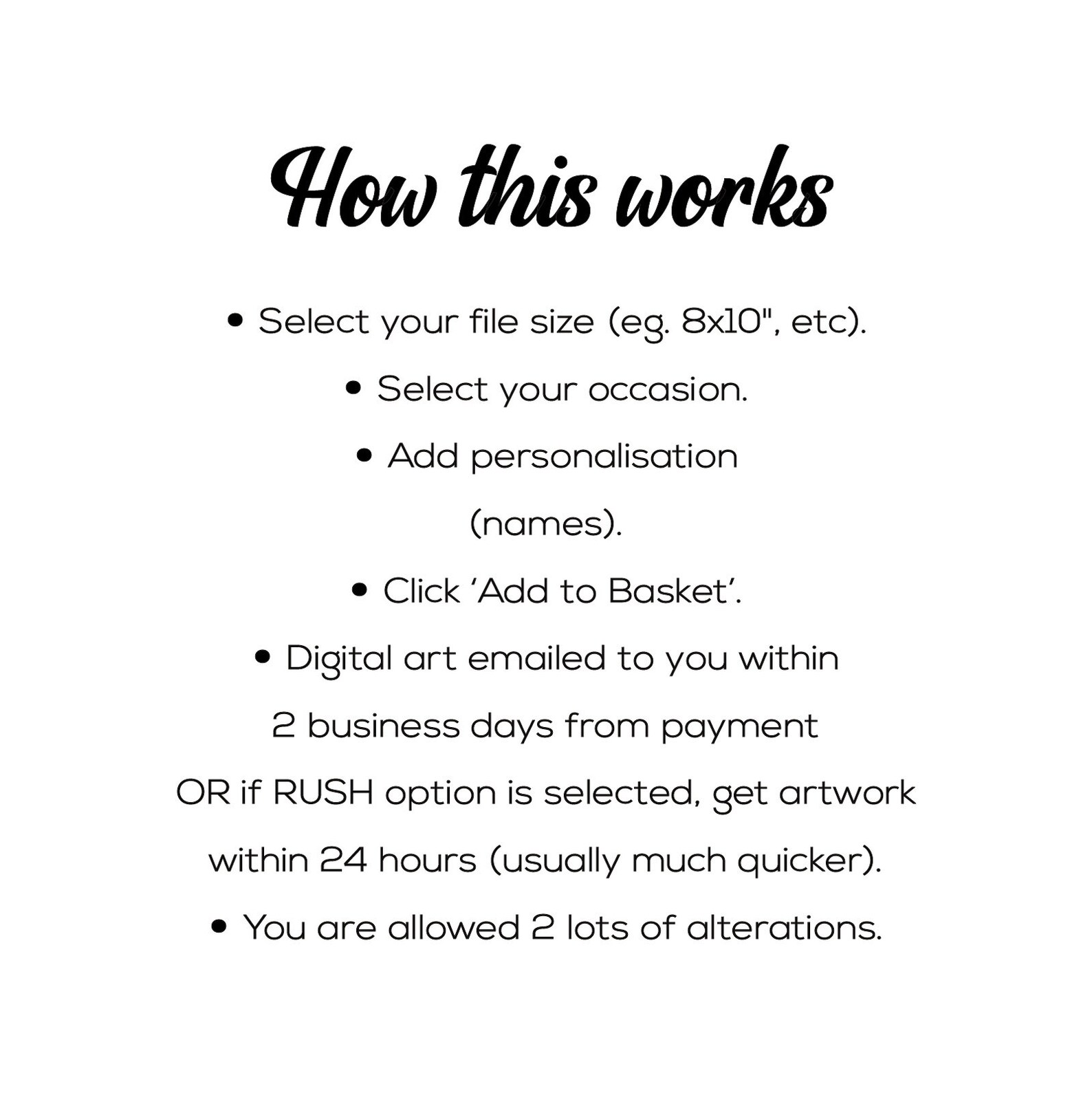 How this works

• Select your file size (eg. 8x10", etc).

• Select your occasion.

• Add personalisation (names).

• Click 'Add to Basket'.

• Digital art emailed to you within 2 business days from payment OR if RUSH option is selected, get artwork within 24 hours (usually much quicker).

• You are allowed 2 lots of alterations.